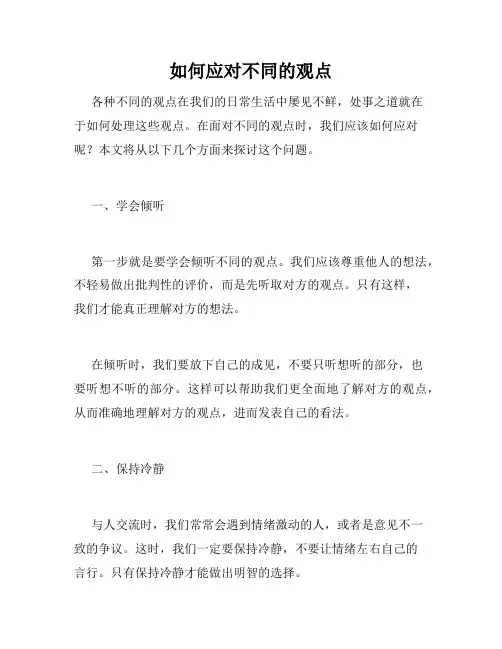 如何应对不同的观点

各种不同的观点在我们的日常生活中屡见不鲜，处事之道就在于如何处理这些观点。在面对不同的观点时，我们应该如何应对呢？本文将从以下几个方面来探讨这个问题。

一、学会倾听

第一步就是要学会倾听不同的观点。我们应该尊重他人的想法，不轻易做出批判性的评价，而是先听取对方的观点。只有这样，我们才能真正理解对方的想法。

在倾听时，我们要放下自己的成见，不要只听想听的部分，也要听想不听的部分。这样可以帮助我们更全面地了解对方的观点，从而准确地理解对方的观点，进而发表自己的看法。

二、保持冷静

与人交流时，我们常常会遇到情绪激动的人，或者是意见不一致的争议。这时，我们一定要保持冷静，不要让情绪左右自己的言行。只有保持冷静才能做出明智的选择。